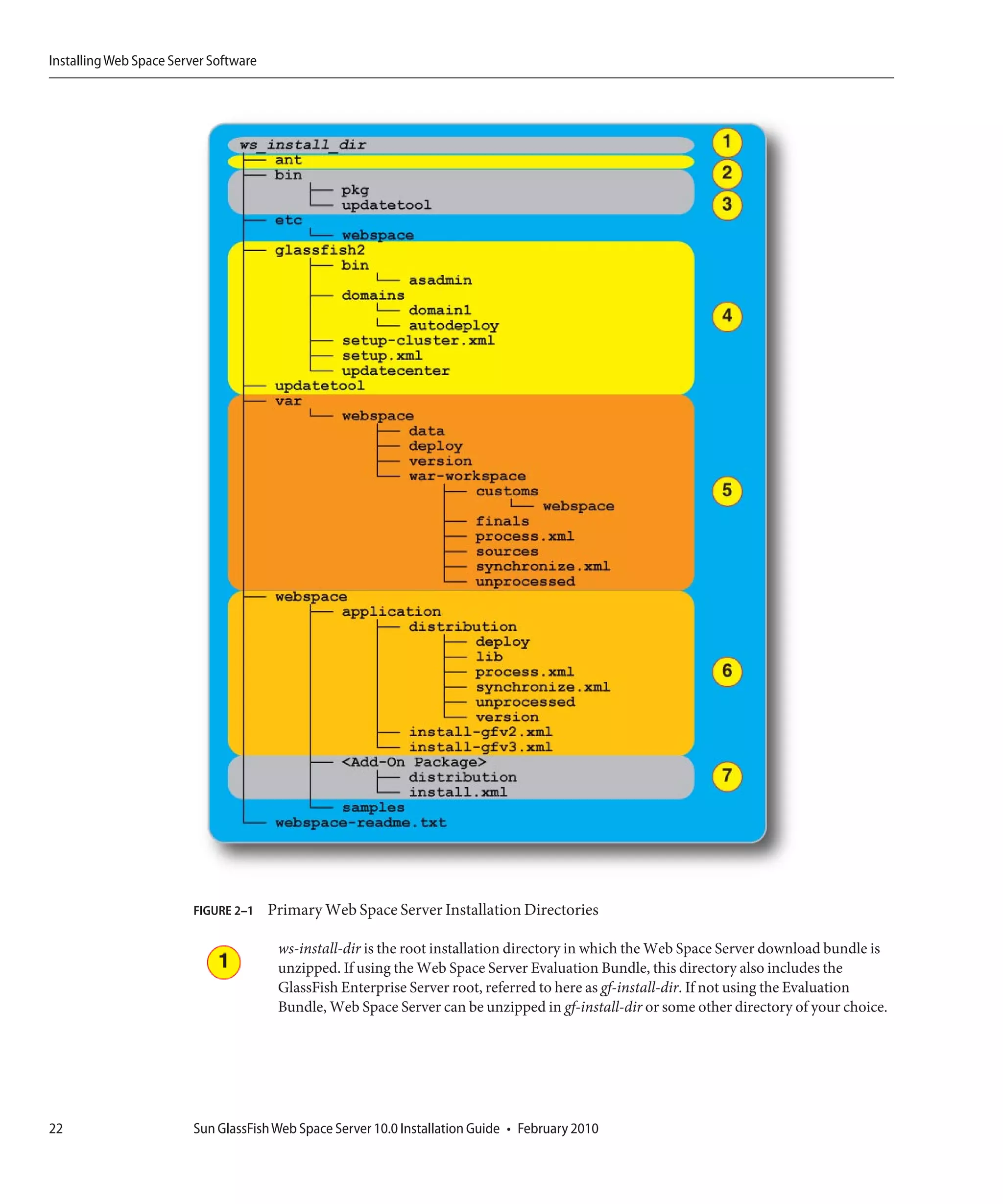 Installing Web Space Server Software

ws_install_dir
ant
bin
pkg
updatetool
etc
webspace
glassfish2
bin
asadmin
domains
domain1
autodeploy
setup-cluster.xml
setup.xml
updatecenter
updatetool
var
webspace
data
deploy
version
war-workspace
customs
webspace
finals
process.xml
sources
synchronize.xml
unprocessed
webspace
application
distribution
deploy
lib
process.xml
synchronize.xml
unprocessed
version
install-gfv2.xml
install-gfv3.xml
<Add-On Package>
distribution
install.xml
samples
webspace-readme.txt

1
2
3
4
5
6
7

FIGURE 2–1 Primary Web Space Server Installation Directories

1

ws-install-dir is the root installation directory in which the Web Space Server download bundle is unzipped. If using the Web Space Server Evaluation Bundle, this directory also includes the GlassFish Enterprise Server root, referred to here as gf-install-dir. If not using the Evaluation Bundle, Web Space Server can be unzipped in gf-install-dir or some other directory of your choice.

22 Sun GlassFish Web Space Server 10.0 Installation Guide • February 2010